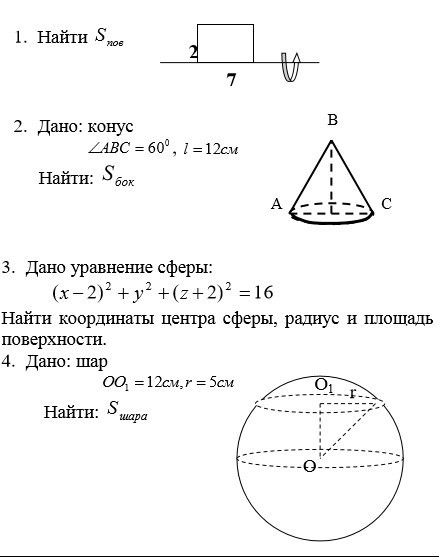 1. Найти $S_{пов}$

2

7

2. Дано: конус

$\angle ABC = 60^0$, $l = 12см$

Найти: $S_{бок}$

B

A

C

3. Дано уравнение сферы:

$(x-2)^2 + y^2 + (z+2)^2 = 16$

Найти координаты центра сферы, радиус и площадь поверхности.

4. Дано: шар

$OO_1 = 12см, r = 5см$

Найти: $S_{шара}$

$O_1$

r

O